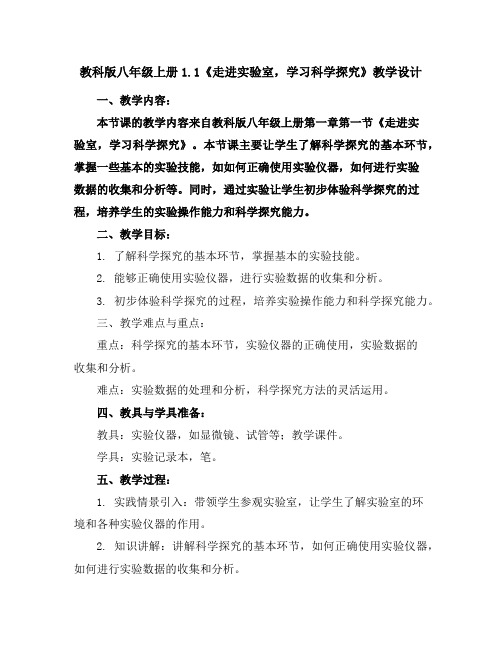 教科版八年级上册 1.1《走进实验室，学习科学探究》教学设计

一、教学内容：

本节课的教学内容来自教科版八年级上册第一章第一节《走进实验室，学习科学探究》。本节课主要让学生了解科学探究的基本环节，掌握一些基本的实验技能，如如何正确使用实验仪器，如何进行实验数据的收集和分析等。同时，通过实验让学生初步体验科学探究的过程，培养学生的实验操作能力和科学探究能力。

二、教学目标：

1. 了解科学探究的基本环节，掌握基本的实验技能。

2. 能够正确使用实验仪器，进行实验数据的收集和分析。

3. 初步体验科学探究的过程，培养实验操作能力和科学探究能力。

三、教学难点与重点：

重点：科学探究的基本环节，实验仪器的正确使用，实验数据的收集和分析。

难点：实验数据的处理和分析，科学探究方法的灵活运用。

四、教具与学具准备：

教具：实验仪器，如显微镜、试管等；教学课件。

学具：实验记录本，笔。

五、教学过程：

1. 实践情景引入：带领学生参观实验室，让学生了解实验室的环境和各种实验仪器的作用。

2. 知识讲解：讲解科学探究的基本环节，如何正确使用实验仪器，如何进行实验数据的收集和分析。